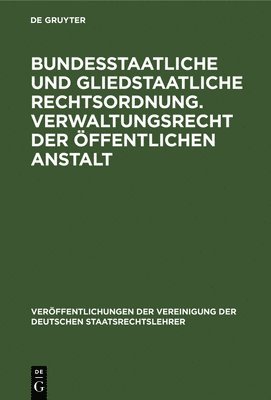 DE GRUYTER

BUNDESSTAATLICHE UND GLIEDSTAATLICHE RECHTSORDNUNG. VERWALTUNGSRECHT DER ÖFFENTLICHEN ANSTALT

VERÖFFENTLICHUNGEN DER VEREINIGUNG DER DEUTSCHEN STAATSRECHTSLEHRER

DE G